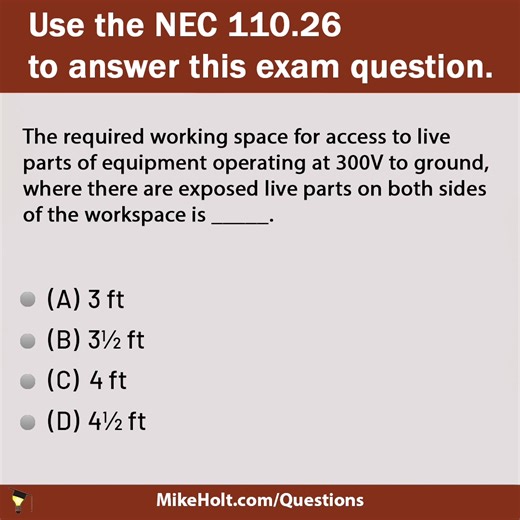 Use the NEC 110.26 to answer this exam question.

The required working space for access to live parts of equipment operating at 300V to ground, where there are exposed live parts on both sides of the workspace is ______.

(A) 3 ft
(B) 3½ ft
(C) 4 ft
(D) 4½ ft

MikeHolt.com/Questions